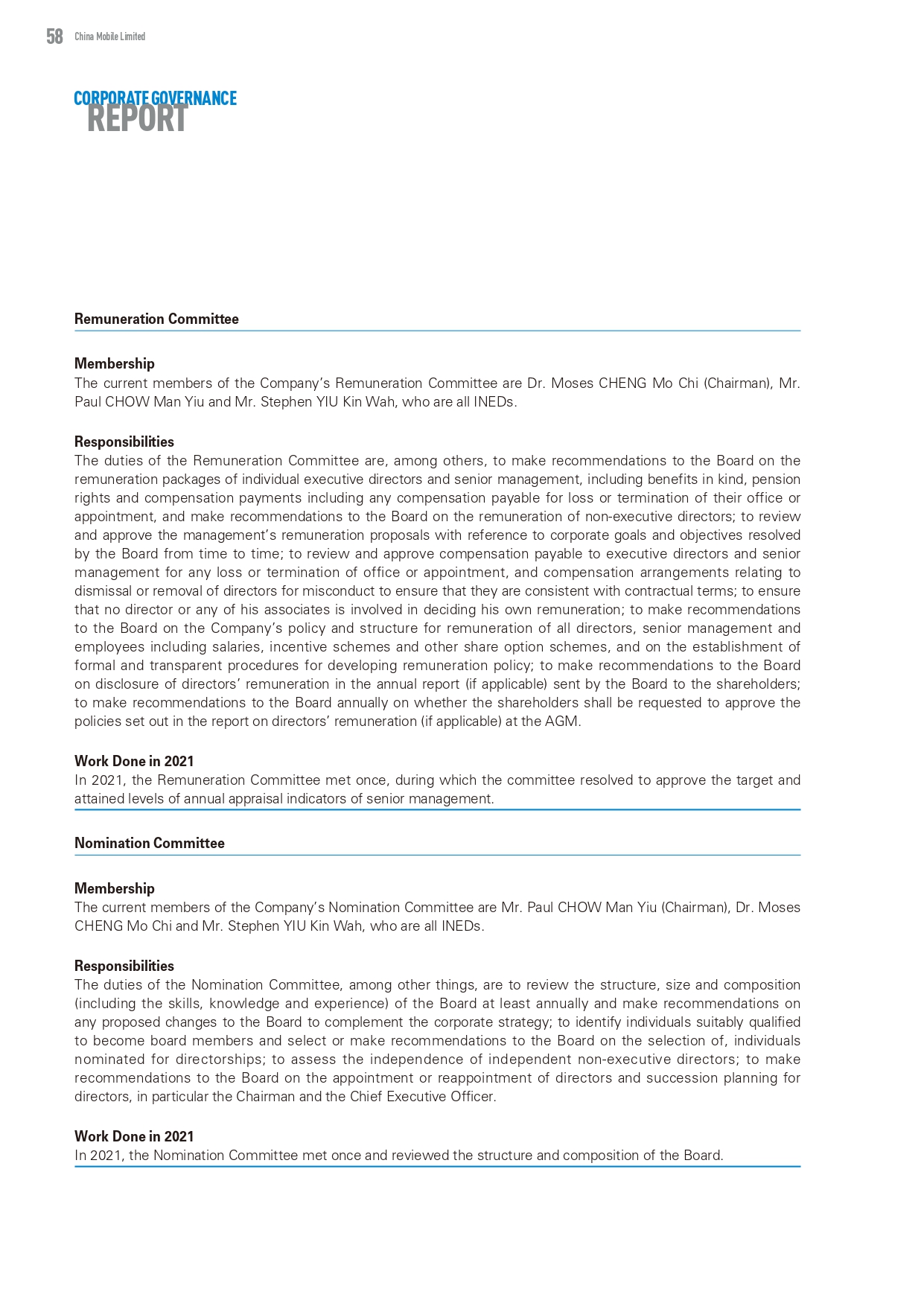 58 China Mobile Limited

CORPORATE GOVERNANCE
REPORT

Remuneration Committee

Membership
The current members of the Company's Remuneration Committee are Dr. Moses CHENG Mo Chi (Chairman), Mr. Paul CHOW Man Yiu and Mr. Stephen YIU Kin Wah, who are all INEDs.

Responsibilities
The duties of the Remuneration Committee are, among others, to make recommendations to the Board on the remuneration packages of individual executive directors and senior management, including benefits in kind, pension rights and compensation payments including any compensation payable for loss or termination of their office or appointment, and make recommendations to the Board on the remuneration of non-executive directors; to review and approve the management's remuneration proposals with reference to corporate goals and objectives resolved by the Board from time to time; to review and approve compensation payable to executive directors and senior management for any loss or termination of office or appointment, and compensation arrangements relating to dismissal or removal of directors for misconduct to ensure that they are consistent with contractual terms; to ensure that no director or any of his associates is involved in deciding his own remuneration; to make recommendations to the Board on the Company's policy and structure for remuneration of all directors, senior management and employees including salaries, incentive schemes and other share option schemes, and on the establishment of formal and transparent procedures for developing remuneration policy; to make recommendations to the Board on disclosure of directors' remuneration in the annual report (if applicable) sent by the Board to the shareholders; to make recommendations to the Board annually on whether the shareholders shall be requested to approve the policies set out in the report on directors' remuneration (if applicable) at the AGM.

Work Done in 2021
In 2021, the Remuneration Committee met once, during which the committee resolved to approve the target and attained levels of annual appraisal indicators of senior management.

Nomination Committee

Membership
The current members of the Company's Nomination Committee are Mr. Paul CHOW Man Yiu (Chairman), Dr. Moses CHENG Mo Chi and Mr. Stephen YIU Kin Wah, who are all INEDs.

Responsibilities
The duties of the Nomination Committee, among other things, are to review the structure, size and composition (including the skills, knowledge and experience) of the Board at least annually and make recommendations on any proposed changes to the Board to complement the corporate strategy; to identify individuals suitably qualified to become board members and select or make recommendations to the Board on the selection of, individuals nominated for directorships; to assess the independence of independent non-executive directors; to make recommendations to the Board on the appointment or reappointment of directors and succession planning for directors, in particular the Chairman and the Chief Executive Officer.

Work Done in 2021
In 2021, the Nomination Committee met once and reviewed the structure and composition of the Board.